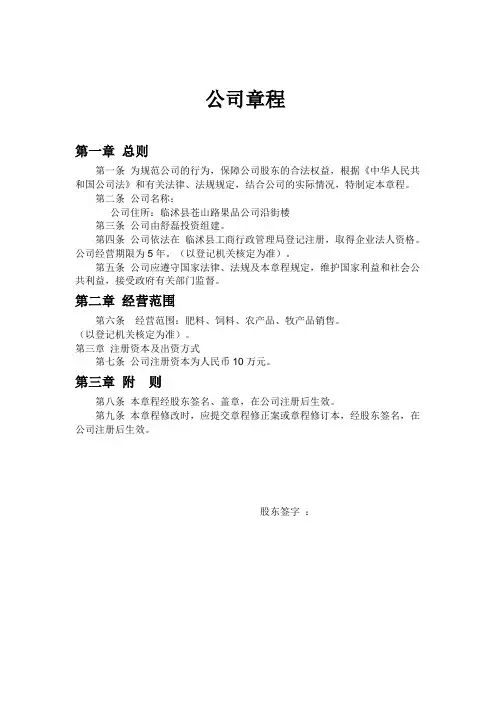 公司章程

第一章 总则

第一条 为规范公司的行为，保障公司股东的合法权益，根据《中华人民共和国公司法》和有关法律、法规规定，结合公司的实际情况，特制定本章程。

第二条 公司名称：

公司住所：临沭县苍山路果品公司沿街楼

第三条 公司由舒磊投资组建。

第四条 公司依法在 临沭县工商行政管理局登记注册，取得企业法人资格。公司经营期限为 5 年。（以登记机关核定为准）。

第五条 公司应遵守国家法律、法规及本章程规定，维护国家利益和社会公共利益，接受政府有关部门监督。

第二章 经营范围

第六条 经营范围：肥料、饲料、农产品、牧产品销售。

（以登记机关核定为准）。

第三章 注册资本及出资方式

第七条 公司注册资本为人民币 10 万元。

第三章 附 则

第八条 本章程经股东签名、盖章，在公司注册后生效。

第九条 本章程修改时，应提交章程修正案或章程修订本，经股东签名，在公司注册后生效。

股东签字 ：